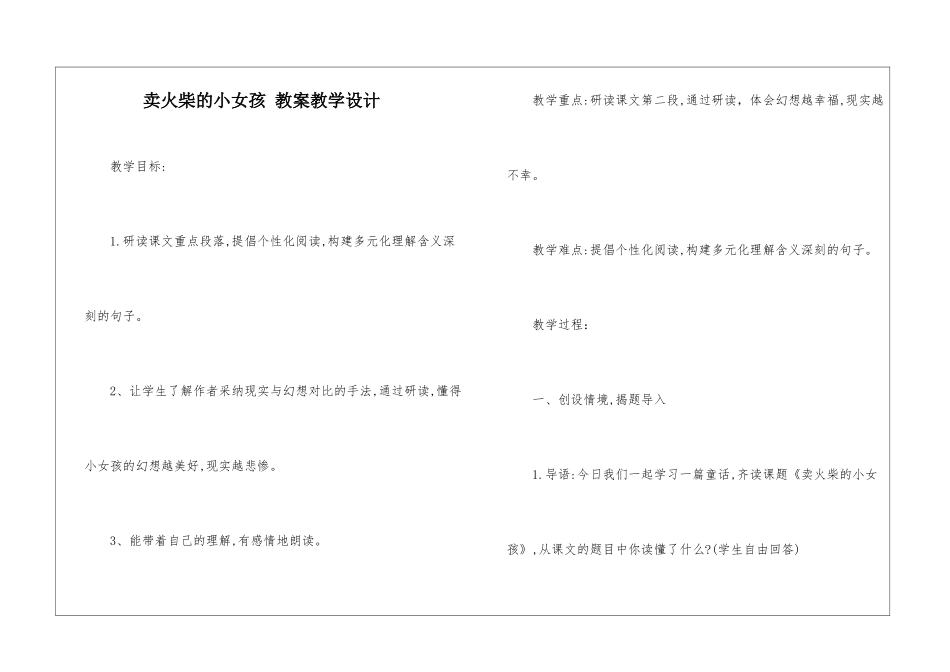 卖火柴的小女孩 教案教学设计

教学目标:

1.研读课文重点段落,提倡个性化阅读,构建多元化理解含义深刻的句子。

2、让学生了解作者采纳现实与幻想对比的手法,通过研读,懂得小女孩的幻想越美好,现实越悲惨。

3、能带着自己的理解,有感情地朗读。

教学重点:研读课文第二段,通过研读,体会幻想越幸福,现实越不幸。

教学难点:提倡个性化阅读,构建多元化理解含义深刻的句子。

教学过程:

一、创设情境,揭题导入

1.导语:今日我们一起学习一篇童话,齐读课题《卖火柴的小女孩》,从课文的题目中你读懂了什么?(学生自由回答)